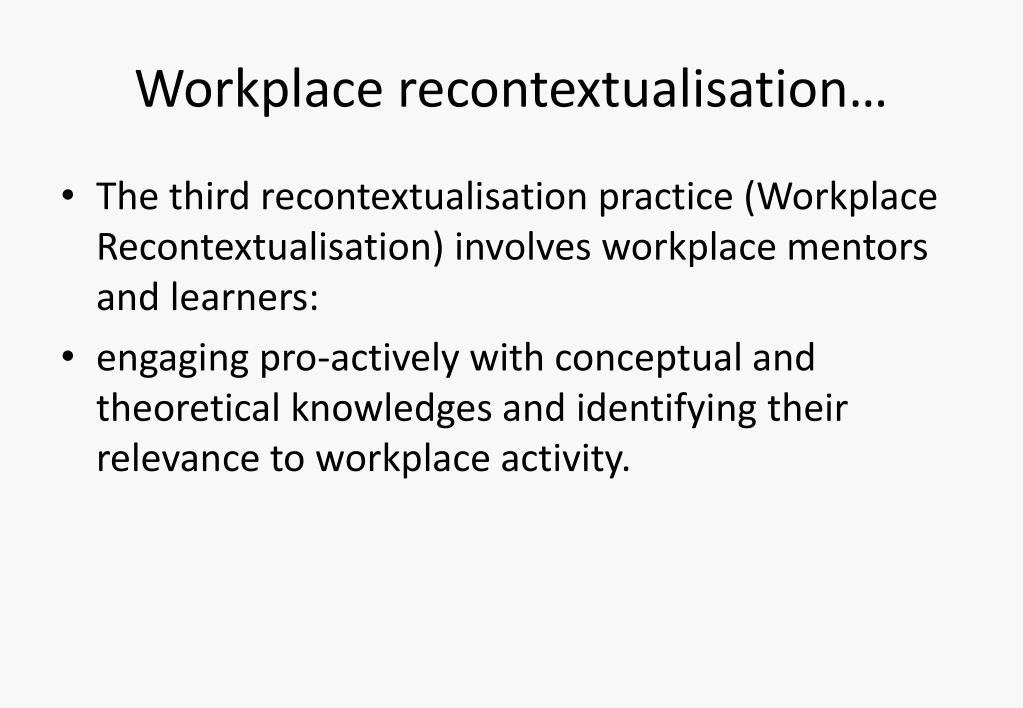 Workplace recontextualisation…

• The third recontextualisation practice (Workplace Recontextualisation) involves workplace mentors and learners:

• engaging pro-actively with conceptual and theoretical knowledges and identifying their relevance to workplace activity.